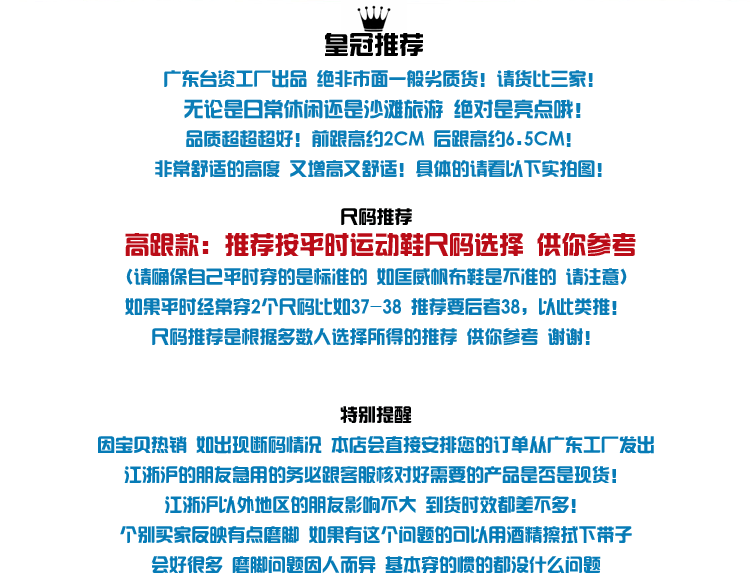 皇冠推荐

广东台资工厂出品 绝非市面一般劣质货！请货比三家！

无论是日常休闲还是沙滩旅游 绝对是亮点哦！

品质超超超好！前跟高约2CM 后跟高约6.5CM！

非常舒适的高度 又增高又舒适！具体的请看以下实拍图！

尺码推荐

高跟款：推荐按平时运动鞋尺码选择 供你参考

（请确保自己平时穿的是标准的 如匡威帆布鞋是不准的 请注意）

如果平时经常穿2个尺码比如37-38 推荐要后者38，以此类推！

尺码推荐是根据多数人选择所得的推荐 供你参考 谢谢！

特别提醒

因宝贝热销 如出现断码情况 本店会直接安排您的订单从广东工厂发出

江浙沪的朋友急用的务必跟客服核对好需要的产品是否是现货！

江浙沪以外地区的朋友影响不大 到货时效都差不多！

个别买家反映有点磨脚 如果有这个问题的可以用酒精擦拭下带子

会好很多 磨脚问题因人而异 基本穿的惯的都没什么问题